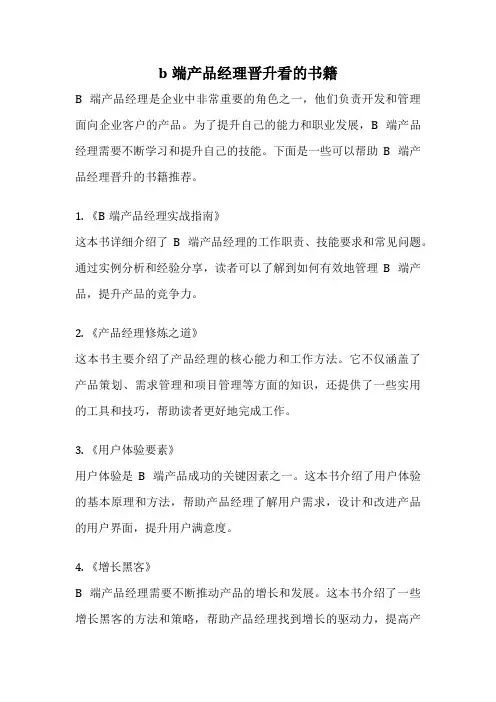 b 端产品经理晋升看的书籍

B 端产品经理是企业中非常重要的角色之一，他们负责开发和管理面向企业客户的产品。为了提升自己的能力和职业发展，B 端产品经理需要不断学习和提升自己的技能。下面是一些可以帮助 B 端产品经理晋升的书籍推荐。

1.《B 端产品经理实战指南》
这本书详细介绍了 B 端产品经理的工作职责、技能要求和常见问题。通过实例分析和经验分享，读者可以了解到如何有效地管理 B 端产品，提升产品的竞争力。

2.《产品经理修炼之道》
这本书主要介绍了产品经理的核心能力和工作方法。它不仅涵盖了产品策划、需求管理和项目管理等方面的知识，还提供了一些实用的工具和技巧，帮助读者更好地完成工作。

3.《用户体验要素》
用户体验是 B 端产品成功的关键因素之一。这本书介绍了用户体验的基本原理和方法，帮助产品经理了解用户需求，设计和改进产品的用户界面，提升用户满意度。

4.《增长黑客》
B 端产品经理需要不断推动产品的增长和发展。这本书介绍了一些增长黑客的方法和策略，帮助产品经理找到增长的驱动力，提高产